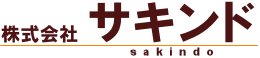 株式会社 サキンド

sakindo